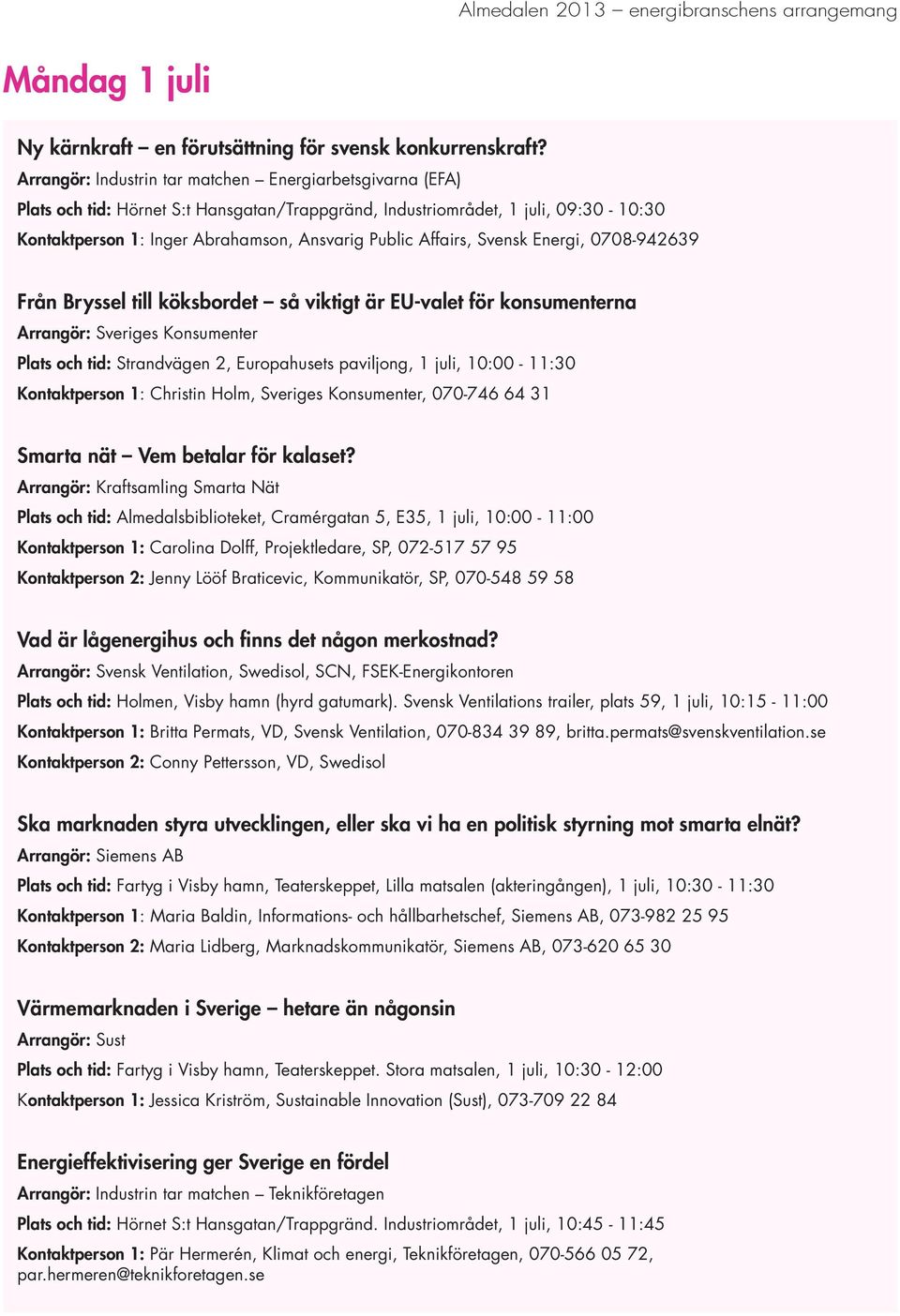 Almedalen 2013 – energibranschens arrangemang

Måndag 1 juli

Ny kärnkraft – en förutsättning för svensk konkurrenskraft?
Arrangör: Industrin tar matchen – Energiarbetsgivarna (EFA)
Plats och tid: Hörnet S:t Hansgatan/Trappgränd, Industriområdet, 1 juli, 09:30 - 10:30
Kontaktperson 1: Inger Abrahamson, Ansvarig Public Affairs, Svensk Energi, 0708-942639

Från Bryssel till köksbordet – så viktigt är EU-valet för konsumenterna
Arrangör: Sveriges Konsumenter
Plats och tid: Strandvägen 2, Europahusets paviljong, 1 juli, 10:00 - 11:30
Kontaktperson 1: Christin Holm, Sveriges Konsumenter, 070-746 64 31

Smarta nät – Vem betalar för kalaset?
Arrangör: Kraftsamling Smarta Nät
Plats och tid: Almedalsbiblioteket, Cramérgatan 5, E35, 1 juli, 10:00 - 11:00
Kontaktperson 1: Carolina Dolff, Projektledare, SP, 072-517 57 95
Kontaktperson 2: Jenny Lööf Braticevic, Kommunikatör, SP, 070-548 59 58

Vad är lågenergihus och finns det någon merkostnad?
Arrangör: Svensk Ventilation, Swedisol, SCN, FSEK-Energikontoren
Plats och tid: Holmen, Visby hamn (hyrd gatumark). Svensk Ventilations trailer, plats 59, 1 juli, 10:15 - 11:00
Kontaktperson 1: Britta Permats, VD, Svensk Ventilation, 070-834 39 89, britta.permats@svenskventilation.se
Kontaktperson 2: Conny Pettersson, VD, Swedisol

Ska marknaden styra utvecklingen, eller ska vi ha en politisk styrning mot smarta elnät?
Arrangör: Siemens AB
Plats och tid: Fartyg i Visby hamn, Teaterskeppet, Lilla matsalen (akteringången), 1 juli, 10:30 - 11:30
Kontaktperson 1: Maria Baldin, Informations- och hållbarhetschef, Siemens AB, 073-982 25 95
Kontaktperson 2: Maria Lidberg, Marknadskommunikatör, Siemens AB, 073-620 65 30

Värmemarknaden i Sverige – hetare än någonsin
Arrangör: Sust
Plats och tid: Fartyg i Visby hamn, Teaterskeppet. Stora matsalen, 1 juli, 10:30 - 12:00
Kontaktperson 1: Jessica Kriström, Sustainable Innovation (Sust), 073-709 22 84

Energieffektivisering ger Sverige en fördel
Arrangör: Industrin tar matchen – Teknikföretagen
Plats och tid: Hörnet S:t Hansgatan/Trappgränd. Industriområdet, 1 juli, 10:45 - 11:45
Kontaktperson 1: Pär Hermerén, Klimat och energi, Teknikföretagen, 070-566 05 72, par.hermeren@teknikforetagen.se